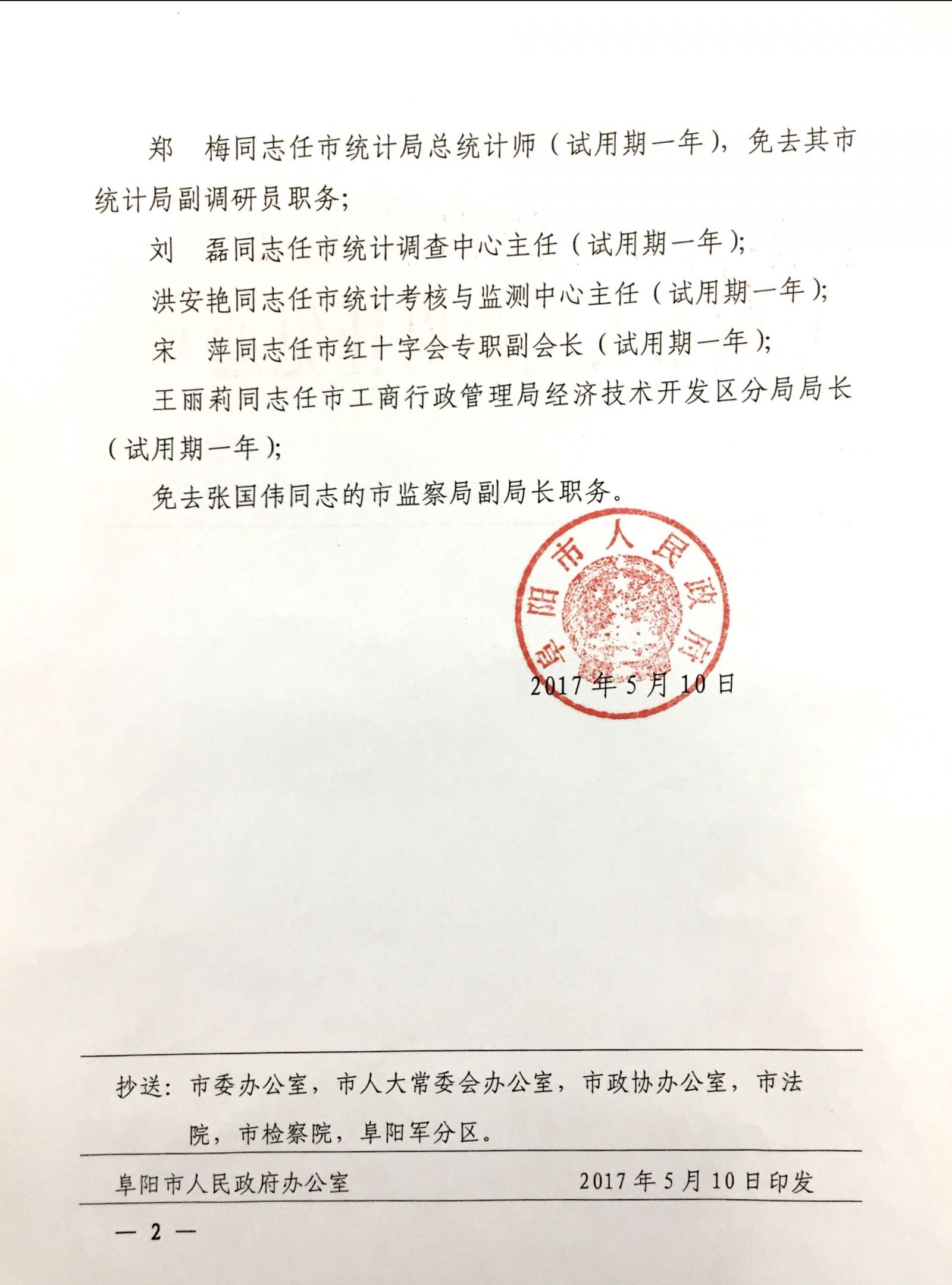 郑　梅同志任市统计局总统计师（试用期一年），免去其市统计局副调研员职务；

刘　磊同志任市统计调查中心主任（试用期一年）；

洪安艳同志任市统计考核与监测中心主任（试用期一年）；

宋　萍同志任市红十字会专职副会长（试用期一年）；

王丽莉同志任市工商行政管理局经济技术开发区分局局长（试用期一年）；

免去张国伟同志的市监察局副局长职务。

阜阳市人民政府

2017年5月10日

抄送：市委办公室，市人大常委会办公室，市政协办公室，市法院，市检察院，阜阳军分区。

阜阳市人民政府办公室　　2017年5月10日印发

— 2 —